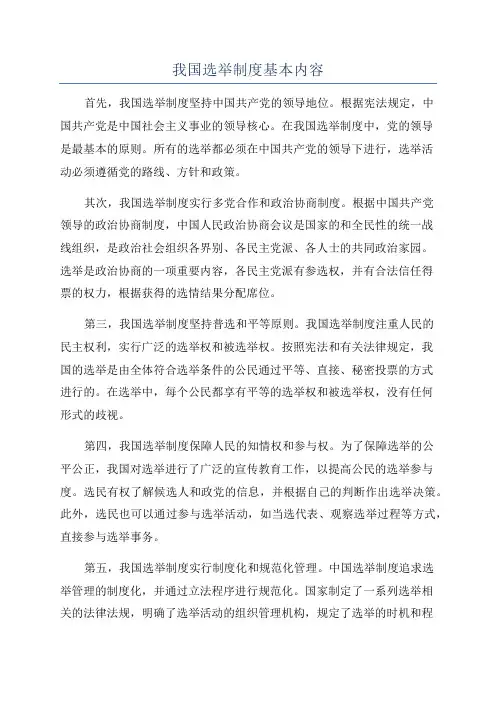 我国选举制度基本内容

首先，我国选举制度坚持中国共产党的领导地位。根据宪法规定，中国共产党是中国社会主义事业的领导核心。在我国选举制度中，党的领导是最基本的原则。所有的选举都必须在中国共产党的领导下进行，选举活动必须遵循党的路线、方针和政策。

其次，我国选举制度实行多党合作和政治协商制度。根据中国共产党领导的政治协商制度，中国人民政治协商会议是国家的和全民性的统一战线组织，是政治社会组织各界别、各民主党派、各人士的共同政治家园。选举是政治协商的一项重要内容，各民主党派有参选权，并有合法信任得票的权力，根据获得的选情结果分配席位。

第三，我国选举制度坚持普选和平等原则。我国选举制度注重人民的民主权利，实行广泛的选举权和被选举权。按照宪法和有关法律规定，我国的选举是由全体符合选举条件的公民通过平等、直接、秘密投票的方式进行的。在选举中，每个公民都享有平等的选举权和被选举权，没有任何形式的歧视。

第四，我国选举制度保障人民的知情权和参与权。为了保障选举的公平公正，我国对选举进行了广泛的宣传教育工作，以提高公民的选举参与度。选民有权了解候选人和政党的信息，并根据自己的判断作出选举决策。此外，选民也可以通过参与选举活动，如当选代表、观察选举过程等方式，直接参与选举事务。

第五，我国选举制度实行制度化和规范化管理。中国选举制度追求选举管理的制度化，并通过立法程序进行规范化。国家制定了一系列选举相关的法律法规，明确了选举活动的组织管理机构，规定了选举的时机和程